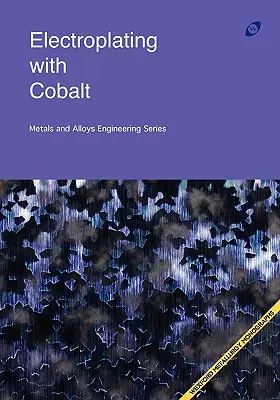 W

Electroplating with Cobalt

Metals and Alloys Engineering Series

WEXFORD METALLURGY MONOGRAPHS